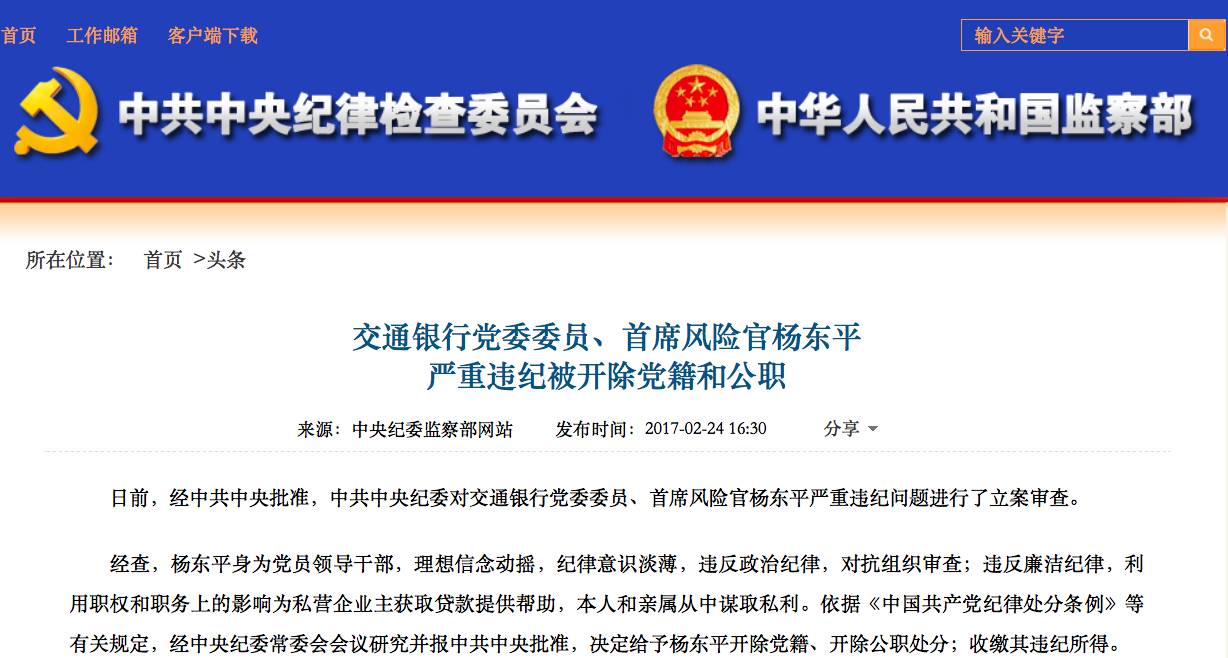 首页　工作邮箱　客户端下载

输入关键字

中共中央纪律检查委员会　中华人民共和国监察部

所在位置：　首页 >头条

交通银行党委委员、首席风险官杨东平
严重违纪被开除党籍和公职

来源：中央纪委监察部网站　发布时间：2017-02-24 16:30　分享

日前，经中共中央批准，中共中央纪委对交通银行党委委员、首席风险官杨东平严重违纪问题进行了立案审查。

经查，杨东平身为党员领导干部，理想信念动摇，纪律意识淡薄，违反政治纪律，对抗组织审查；违反廉洁纪律，利用职权和职务上的影响为私营企业主获取贷款提供帮助，本人和亲属从中谋取私利。依据《中国共产党纪律处分条例》等有关规定，经中央纪委常委会会议研究并报中共中央批准，决定给予杨东平开除党籍、开除公职处分；收缴其违纪所得。